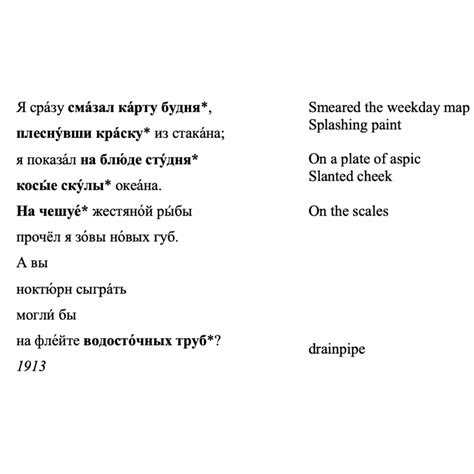 Я сра́зу **сма́зал ка́рту будня***,
**плесну́вши кра́ску*** из стака́на;
я показа́л **на блю́де сту́дня***
**косы́е ску́лы*** океа́на.
**На чешуе́*** жестяно́й ры́бы
прочёл я зо́вы но́вых губ.
А вы
ноктю́рн сыгра́ть
могли́ бы
на фле́йте **водосто́чных труб***?
*1913*

Smeared the weekday map
Splashing paint

On a plate of aspic
Slanted cheek

On the scales

drainpipe